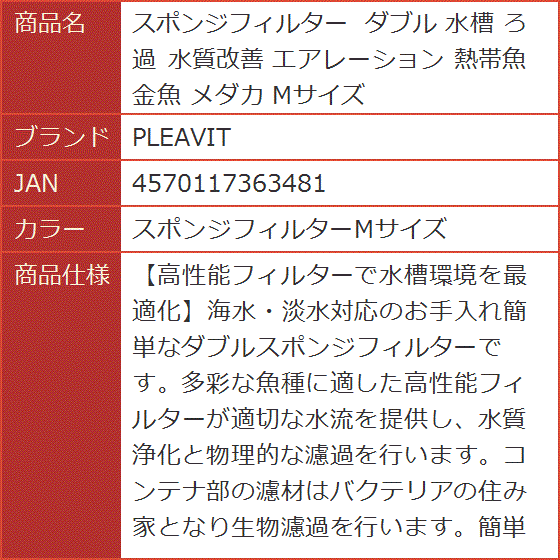 | 商品名 | スポンジフィルター ダブル 水槽 ろ過 水質改善 エアレーション 熱帯魚 金魚 メダカ Mサイズ |
|---|---|
| ブランド | PLEAVIT |
| JAN | 4570117363481 |
| カラー | スポンジフィルターMサイズ |
| 商品仕様 | 【高性能フィルターで水槽環境を最適化】海水・淡水対応のお手入れ簡単なダブルスポンジフィルターです。多彩な魚種に適した高性能フィルターが適切な水流を提供し、水質浄化と物理的な濾過を行います。コンテナ部の濾材はバクテリアの住み家となり生物濾過を行います。簡単 |